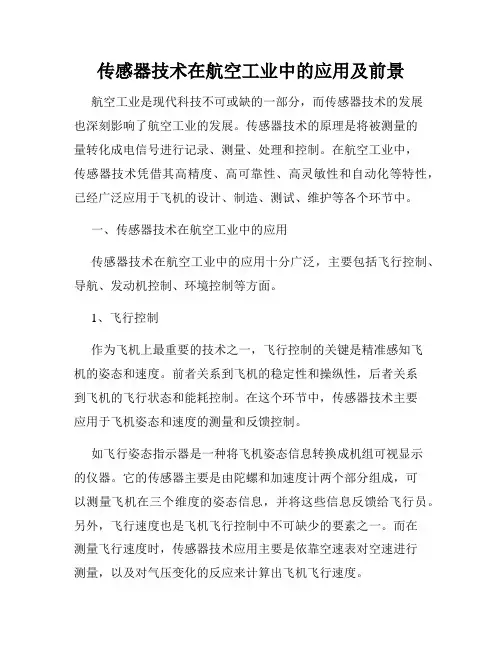 传感器技术在航空工业中的应用及前景

航空工业是现代科技不可或缺的一部分，而传感器技术的发展也深刻影响了航空工业的发展。传感器技术的原理是将被测量的量转化成电信号进行记录、测量、处理和控制。在航空工业中，传感器技术凭借其高精度、高可靠性、高灵敏性和自动化等特性，已经广泛应用于飞机的设计、制造、测试、维护等各个环节中。

一、传感器技术在航空工业中的应用

传感器技术在航空工业中的应用十分广泛，主要包括飞行控制、导航、发动机控制、环境控制等方面。

1、飞行控制

作为飞机上最重要的技术之一，飞行控制的关键是精准感知飞机的姿态和速度。前者关系到飞机的稳定性和操纵性，后者关系到飞机的飞行状态和能耗控制。在这个环节中，传感器技术主要应用于飞机姿态和速度的测量和反馈控制。

如飞行姿态指示器是一种将飞机姿态信息转换成机组可视显示的仪器。它的传感器主要是由陀螺和加速度计两个部分组成，可以测量飞机在三个维度的姿态信息，并将这些信息反馈给飞行员。另外，飞行速度也是飞机飞行控制中不可缺少的要素之一。而在测量飞行速度时，传感器技术应用主要是依靠空速表对空速进行测量，以及对气压变化的反应来计算出飞机飞行速度。